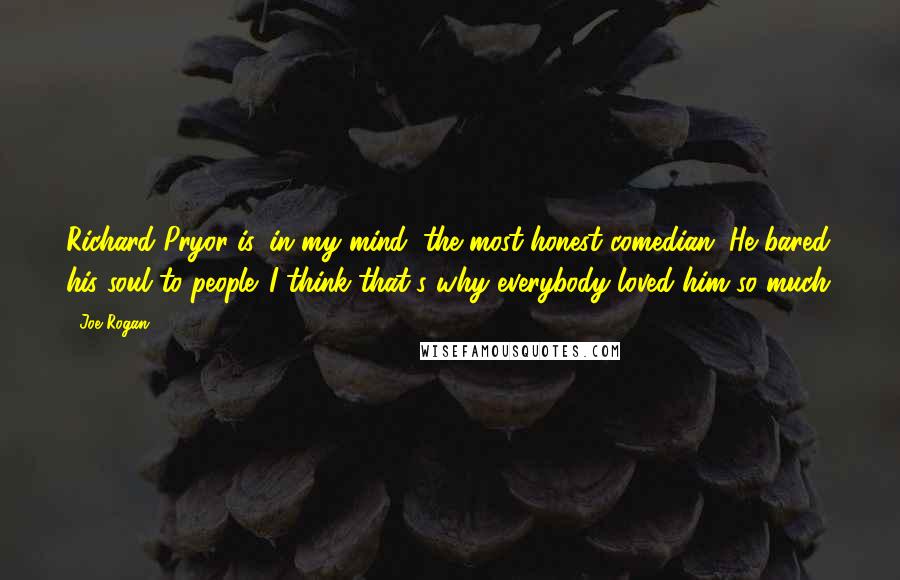 Richard Pryor is, in my mind, the most honest comedian. He bared his soul to people. I think that's why everybody loved him so much.

- Joe Rogan

WISEFAMOUSQUOTES.COM